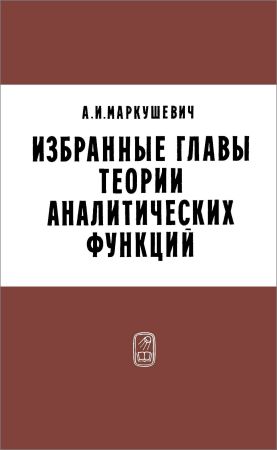 А.И.МАРКУШЕВИЧ

ИЗБРАННЫЕ ГЛАВЫ ТЕОРИИ АНАЛИТИЧЕСКИХ ФУНКЦИЙ